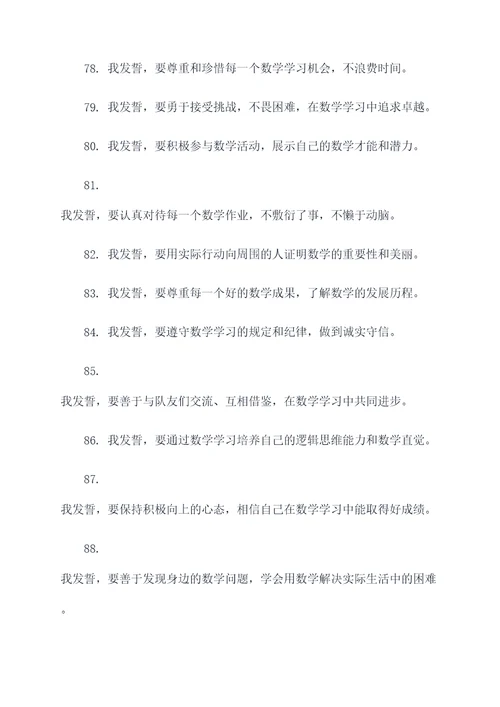 78. 我发誓，要尊重和珍惜每一个数学学习机会，不浪费时间。

79. 我发誓，要勇于接受挑战，不畏困难，在数学学习中追求卓越。

80. 我发誓，要积极参与数学活动，展示自己的数学才能和潜力。

81.

我发誓，要认真对待每一个数学作业，不敷衍了事，不懒于动脑。

82. 我发誓，要用实际行动向周围的人证明数学的重要性和美丽。

83. 我发誓，要尊重每一个好的数学成果，了解数学的发展历程。

84. 我发誓，要遵守数学学习的规定和纪律，做到诚实守信。

85.

我发誓，要善于与队友们交流、互相借鉴，在数学学习中共同进步。

86. 我发誓，要通过数学学习培养自己的逻辑思维能力和数学直觉。

87.

我发誓，要保持积极向上的心态，相信自己在数学学习中能取得好成绩。

88.

我发誓，要善于发现身边的数学问题，学会用数学解决实际生活中的困难。